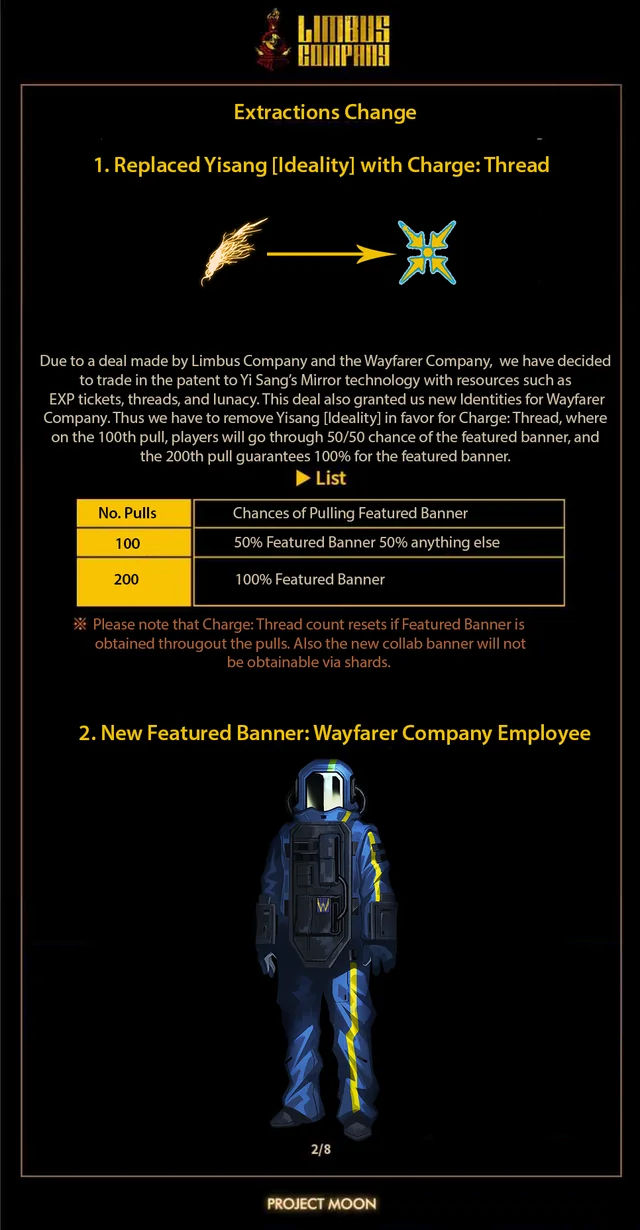 LIMBUS COMPANY

Extractions Change

1. Replaced Yisang [Ideality] with Charge: Thread

Due to a deal made by Limbus Company and the Wayfarer Company, we have decided to trade in the patent to Yi Sang's Mirror technology with resources such as EXP tickets, threads, and lunacy. This deal also granted us new Identities for Wayfarer Company. Thus we have to remove Yisang [Ideality] in favor for Charge: Thread, where on the 100th pull, players will go through 50/50 chance of the featured banner, and the 200th pull guarantees 100% for the featured banner.

▶ List

| No. Pulls | Chances of Pulling Featured Banner |
|---|---|
| 100 | 50% Featured Banner 50% anything else |
| 200 | 100% Featured Banner |

※ Please note that Charge: Thread count resets if Featured Banner is obtained througout the pulls. Also the new collab banner will not be obtainable via shards.

2. New Featured Banner: Wayfarer Company Employee

2/8

PROJECT MOON